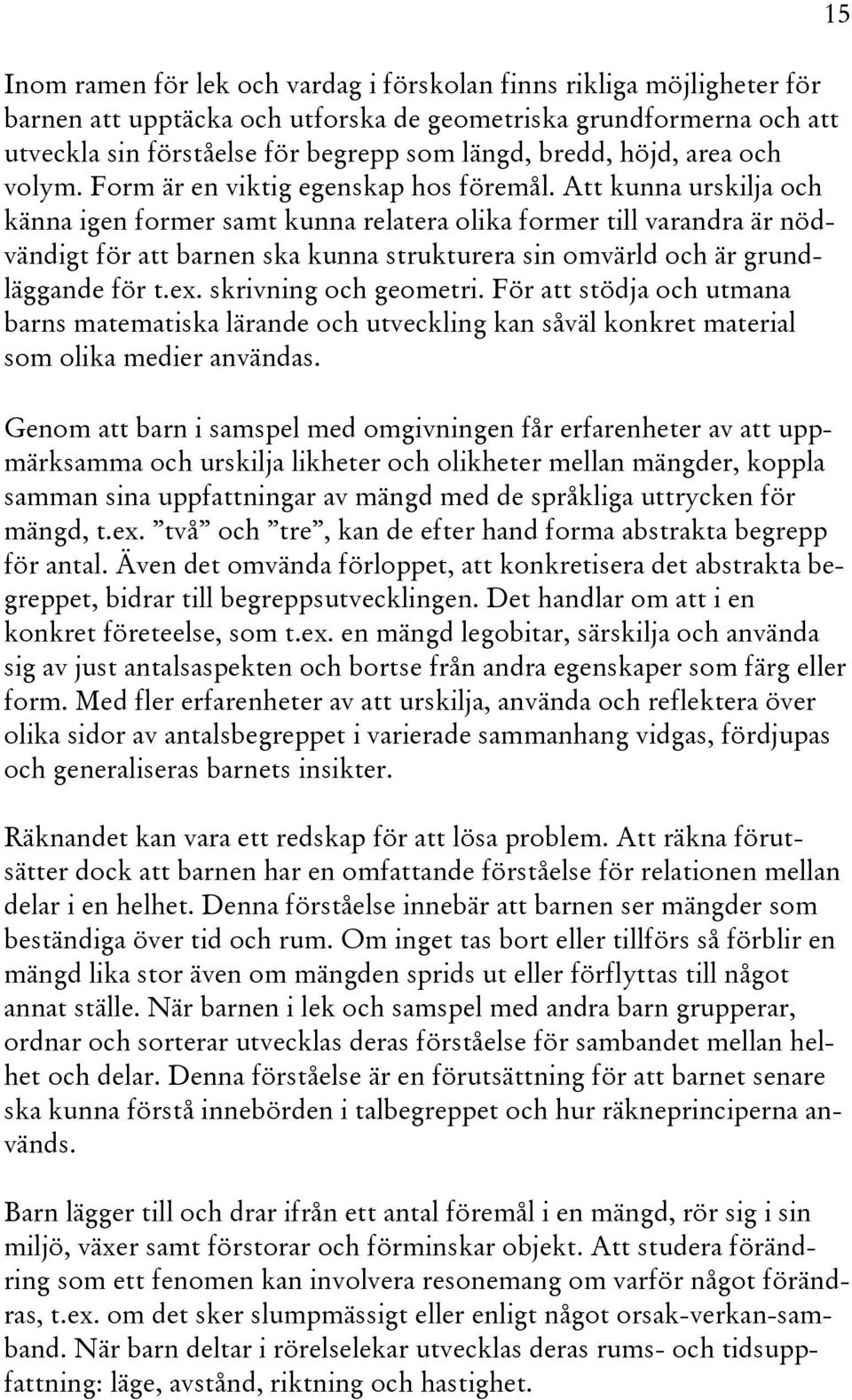 15

Inom ramen för lek och vardag i förskolan finns rikliga möjligheter för barnen att upptäcka och utforska de geometriska grundformerna och att utveckla sin förståelse för begrepp som längd, bredd, höjd, area och volym. Form är en viktig egenskap hos föremål. Att kunna urskilja och känna igen former samt kunna relatera olika former till varandra är nödvändigt för att barnen ska kunna strukturera sin omvärld och är grundläggande för t.ex. skrivning och geometri. För att stödja och utmana barns matematiska lärande och utveckling kan såväl konkret material som olika medier användas.

Genom att barn i samspel med omgivningen får erfarenheter av att uppmärksamma och urskilja likheter och olikheter mellan mängder, koppla samman sina uppfattningar av mängd med de språkliga uttrycken för mängd, t.ex. ”två” och ”tre”, kan de efter hand forma abstrakta begrepp för antal. Även det omvända förloppet, att konkretisera det abstrakta begreppet, bidrar till begreppsutvecklingen. Det handlar om att i en konkret företeelse, som t.ex. en mängd legobitar, särskilja och använda sig av just antalsaspekten och bortse från andra egenskaper som färg eller form. Med fler erfarenheter av att urskilja, använda och reflektera över olika sidor av antalsbegreppet i varierade sammanhang vidgas, fördjupas och generaliseras barnets insikter.

Räknandet kan vara ett redskap för att lösa problem. Att räkna förutsätter dock att barnen har en omfattande förståelse för relationen mellan delar i en helhet. Denna förståelse innebär att barnen ser mängder som beständiga över tid och rum. Om inget tas bort eller tillförs så förblir en mängd lika stor även om mängden sprids ut eller förflyttas till något annat ställe. När barnen i lek och samspel med andra barn grupperar, ordnar och sorterar utvecklas deras förståelse för sambandet mellan helhet och delar. Denna förståelse är en förutsättning för att barnet senare ska kunna förstå innebörden i talbegreppet och hur räkneprinciperna används.

Barn lägger till och drar ifrån ett antal föremål i en mängd, rör sig i sin miljö, växer samt förstorar och förminskar objekt. Att studera förändring som ett fenomen kan involvera resonemang om varför något förändras, t.ex. om det sker slumpmässigt eller enligt något orsak-verkan-samband. När barn deltar i rörelselekar utvecklas deras rums- och tidsuppfattning: läge, avstånd, riktning och hastighet.